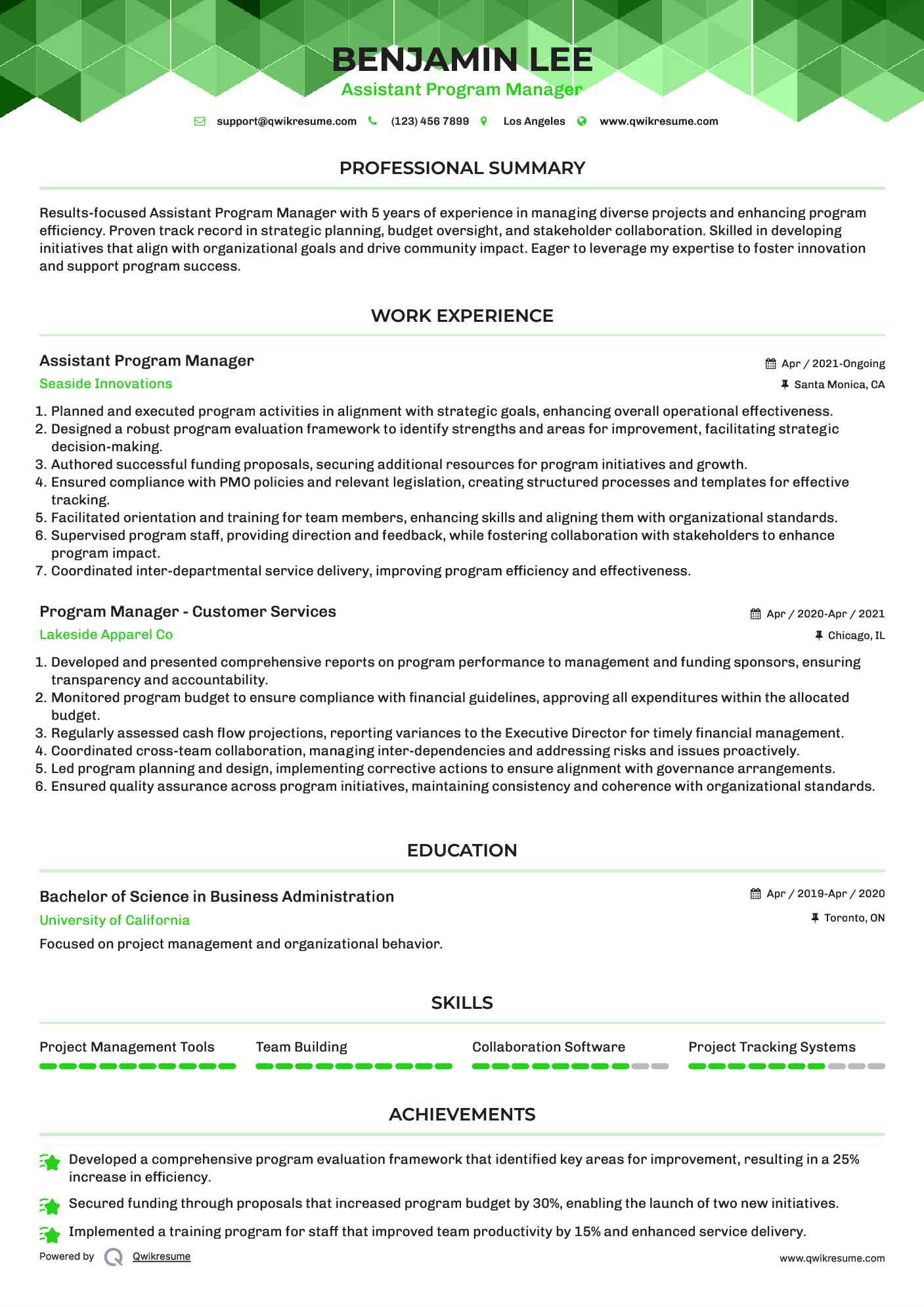 BENJAMIN LEE
Assistant Program Manager

support@qwikresume.com (123) 456 7899 Los Angeles www.qwikresume.com

PROFESSIONAL SUMMARY

Results-focused Assistant Program Manager with 5 years of experience in managing diverse projects and enhancing program efficiency. Proven track record in strategic planning, budget oversight, and stakeholder collaboration. Skilled in developing initiatives that align with organizational goals and drive community impact. Eager to leverage my expertise to foster innovation and support program success.

WORK EXPERIENCE

Assistant Program Manager
Apr / 2021-Ongoing
Seaside Innovations
Santa Monica, CA

1. Planned and executed program activities in alignment with strategic goals, enhancing overall operational effectiveness.
2. Designed a robust program evaluation framework to identify strengths and areas for improvement, facilitating strategic decision-making.
3. Authored successful funding proposals, securing additional resources for program initiatives and growth.
4. Ensured compliance with PMO policies and relevant legislation, creating structured processes and templates for effective tracking.
5. Facilitated orientation and training for team members, enhancing skills and aligning them with organizational standards.
6. Supervised program staff, providing direction and feedback, while fostering collaboration with stakeholders to enhance program impact.
7. Coordinated inter-departmental service delivery, improving program efficiency and effectiveness.

Program Manager - Customer Services
Apr / 2020-Apr / 2021
Lakeside Apparel Co
Chicago, IL

1. Developed and presented comprehensive reports on program performance to management and funding sponsors, ensuring transparency and accountability.
2. Monitored program budget to ensure compliance with financial guidelines, approving all expenditures within the allocated budget.
3. Regularly assessed cash flow projections, reporting variances to the Executive Director for timely financial management.
4. Coordinated cross-team collaboration, managing inter-dependencies and addressing risks and issues proactively.
5. Led program planning and design, implementing corrective actions to ensure alignment with governance arrangements.
6. Ensured quality assurance across program initiatives, maintaining consistency and coherence with organizational standards.

EDUCATION

Bachelor of Science in Business Administration
Apr / 2019-Apr / 2020
University of California
Toronto, ON
Focused on project management and organizational behavior.

SKILLS

Project Management Tools
Team Building
Collaboration Software
Project Tracking Systems

ACHIEVEMENTS

Developed a comprehensive program evaluation framework that identified key areas for improvement, resulting in a 25% increase in efficiency.

Secured funding through proposals that increased program budget by 30%, enabling the launch of two new initiatives.

Implemented a training program for staff that improved team productivity by 15% and enhanced service delivery.

Powered by Qwikresume
www.qwikresume.com